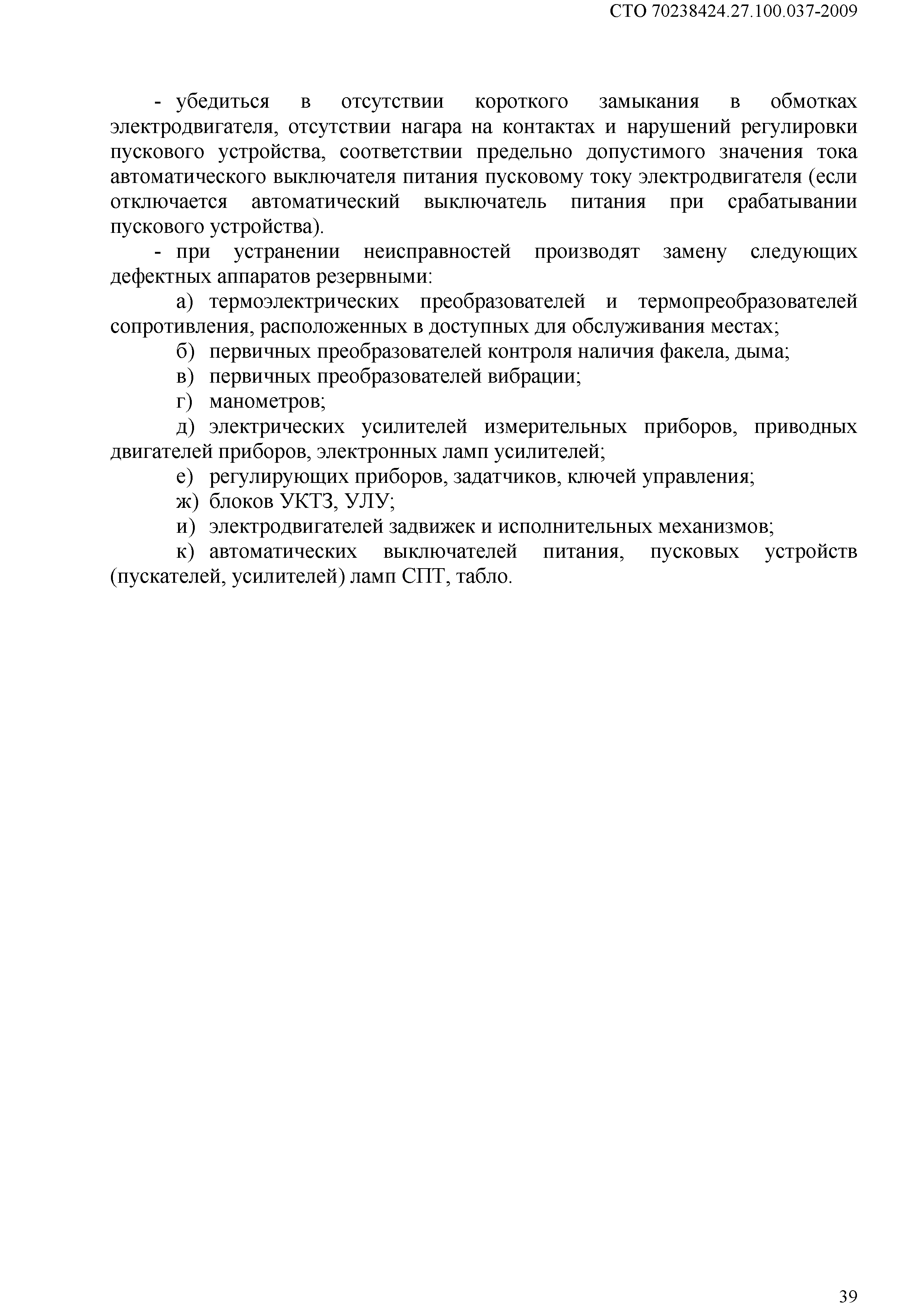 СТО 70238424.27.100.037-2009

- убедиться в отсутствии короткого замыкания в обмотках электродвигателя, отсутствии нагара на контактах и нарушений регулировки пускового устройства, соответствии предельно допустимого значения тока автоматического выключателя питания пусковому току электродвигателя (если отключается автоматический выключатель питания при срабатывании пускового устройства).

- при устранении неисправностей производят замену следующих дефектных аппаратов резервными:

а) термоэлектрических преобразователей и термопреобразователей сопротивления, расположенных в доступных для обслуживания местах;

б) первичных преобразователей контроля наличия факела, дыма;

в) первичных преобразователей вибрации;

г) манометров;

д) электрических усилителей измерительных приборов, приводных двигателей приборов, электронных ламп усилителей;

е) регулирующих приборов, задатчиков, ключей управления;

ж) блоков УКТЗ, УЛУ;

и) электродвигателей задвижек и исполнительных механизмов;

к) автоматических выключателей питания, пусковых устройств (пускателей, усилителей) ламп СПТ, табло.

39